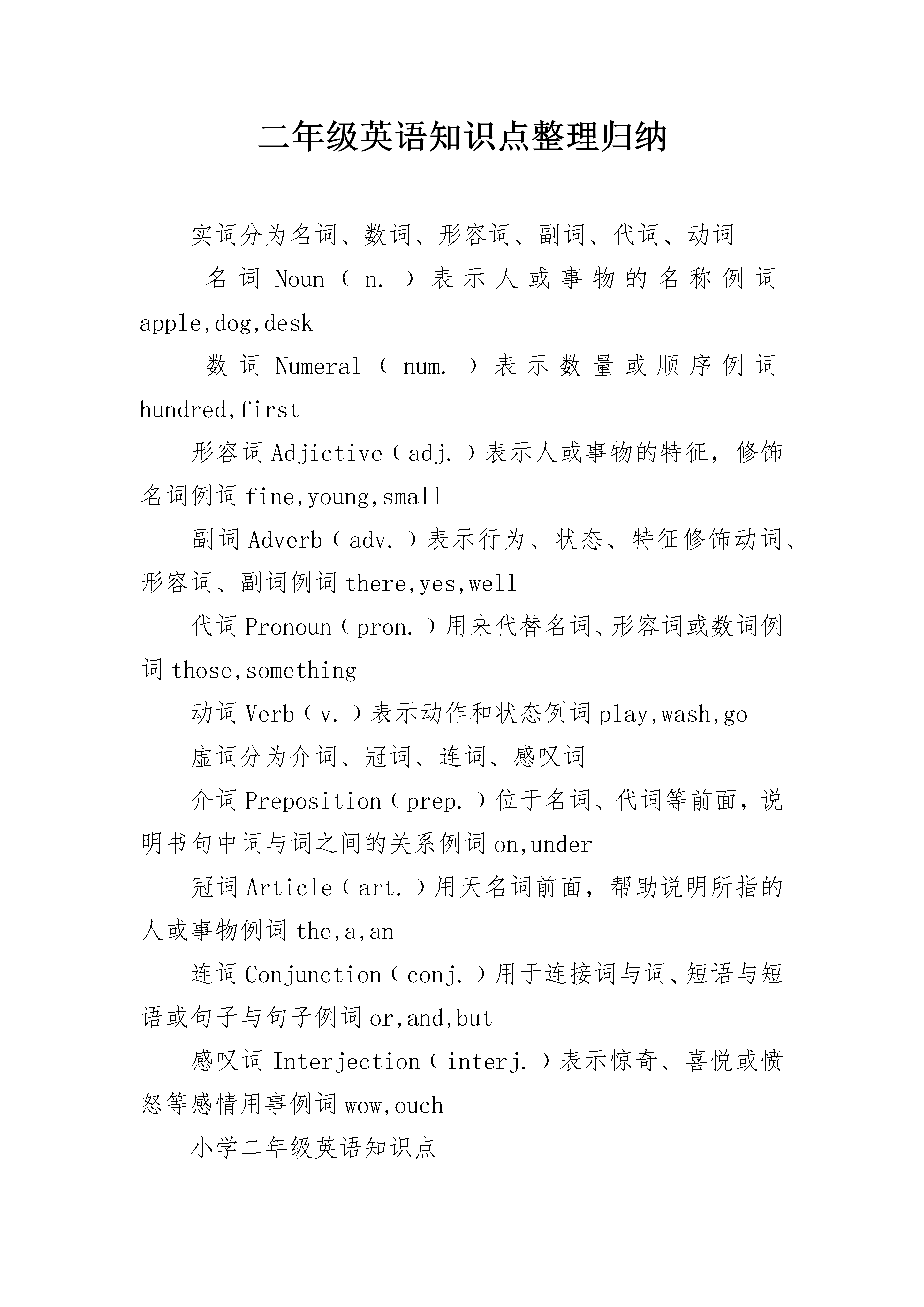 二年级英语知识点整理归纳

实词分为名词、数词、形容词、副词、代词、动词

名词 Noun（n.）表示人或事物的名称例词 apple,dog,desk

数词 Numeral（num.）表示数量或顺序例词 hundred,first

形容词 Adjictive（adj.）表示人或事物的特征，修饰名词例词 fine,young,small

副词 Adverb（adv.）表示行为、状态、特征修饰动词、形容词、副词例词 there,yes,well

代词 Pronoun（pron.）用来代替名词、形容词或数词例词 those,something

动词 Verb（v.）表示动作和状态例词 play,wash,go

虚词分为介词、冠词、连词、感叹词

介词 Preposition（prep.）位于名词、代词等前面，说明书句中词与词之间的关系例词 on,under

冠词 Article（art.）用天名词前面，帮助说明所指的人或事物例词 the,a,an

连词 Conjunction（conj.）用于连接词与词、短语与短语或句子与句子例词 or,and,but

感叹词 Interjection（interj.）表示惊奇、喜悦或愤怒等感情用事例词 wow,ouch

小学二年级英语知识点